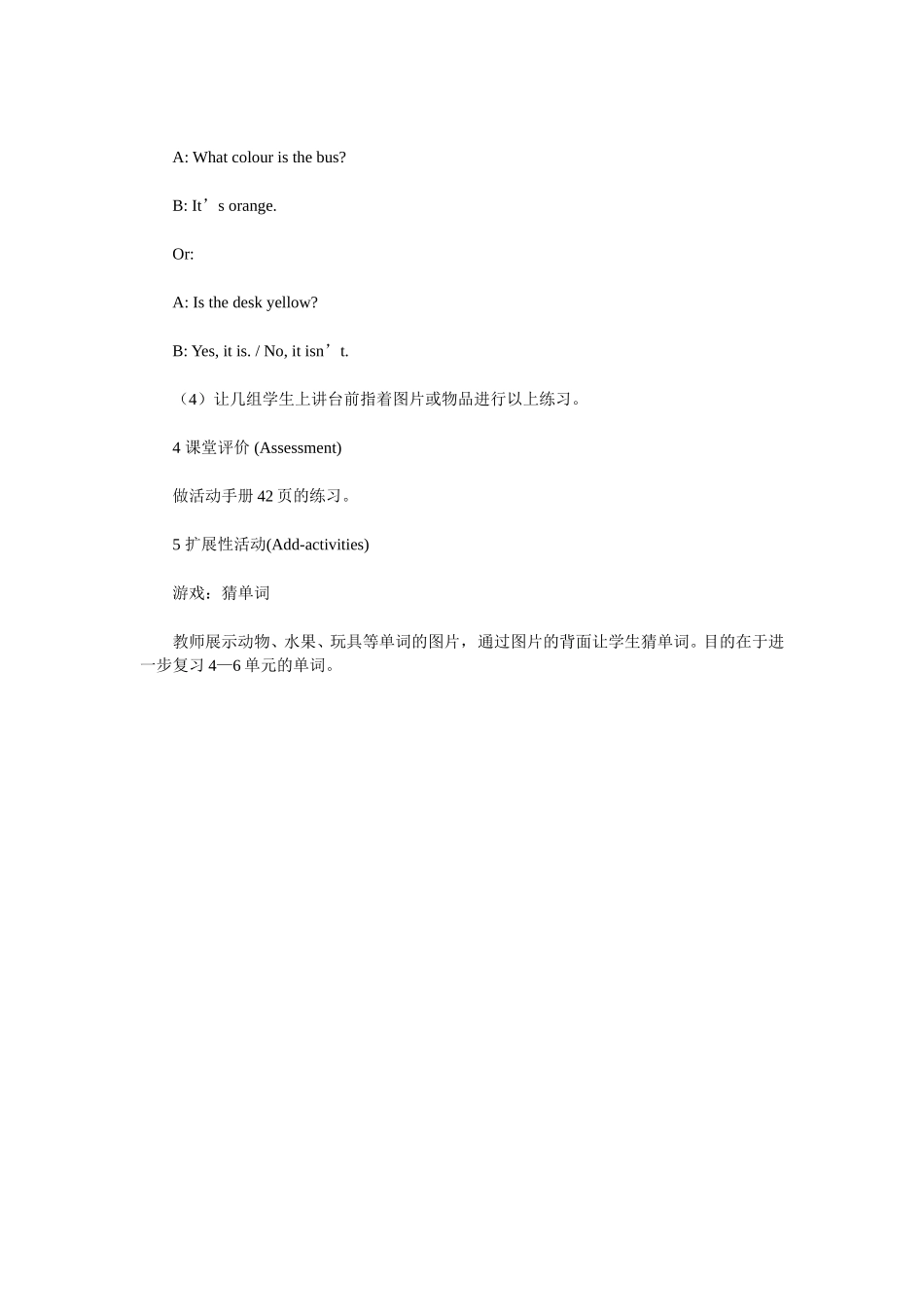 A: What colour is the bus?

B: It’s orange.

Or:

A: Is the desk yellow?

B: Yes, it is. / No, it isn’t.

（4）让几组学生上讲台前指着图片或物品进行以上练习。

4 课堂评价 (Assessment)

做活动手册 42 页的练习。

5 扩展性活动(Add-activities)

游戏：猜单词

教师展示动物、水果、玩具等单词的图片，通过图片的背面让学生猜单词。目的在于进一步复习 4—6 单元的单词。